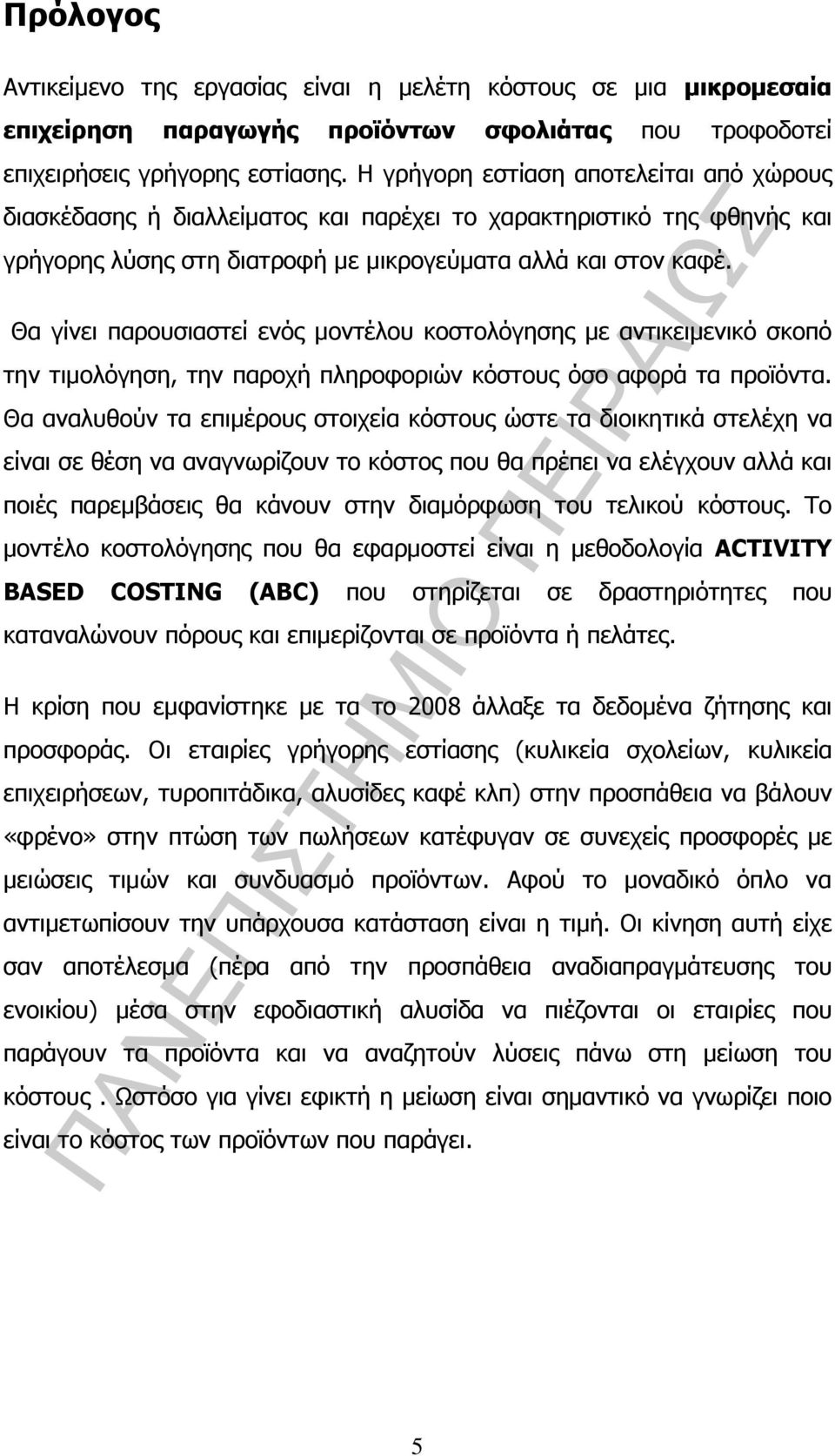 Πρόλογος

Αντικείμενο της εργασίας είναι η μελέτη κόστους σε μια μικρομεσαία επιχείρηση παραγωγής προϊόντων σφολιάτας που τροφοδοτεί επιχειρήσεις γρήγορης εστίασης. Η γρήγορη εστίαση αποτελείται από χώρους διασκέδασης ή διαλλείματος και παρέχει το χαρακτηριστικό της φθηνής και γρήγορης λύσης στη διατροφή με μικρογεύματα αλλά και στον καφέ.

Θα γίνει παρουσιαστεί ενός μοντέλου κοστολόγησης με αντικειμενικό σκοπό την τιμολόγηση, την παροχή πληροφοριών κόστους όσο αφορά τα προϊόντα. Θα αναλυθούν τα επιμέρους στοιχεία κόστους ώστε τα διοικητικά στελέχη να είναι σε θέση να αναγνωρίζουν το κόστος που θα πρέπει να ελέγχουν αλλά και ποιές παρεμβάσεις θα κάνουν στην διαμόρφωση του τελικού κόστους. Το μοντέλο κοστολόγησης που θα εφαρμοστεί είναι η μεθοδολογία ACTIVITY BASED COSTING (ABC) που στηρίζεται σε δραστηριότητες που καταναλώνουν πόρους και επιμερίζονται σε προϊόντα ή πελάτες.

Η κρίση που εμφανίστηκε με τα το 2008 άλλαξε τα δεδομένα ζήτησης και προσφοράς. Οι εταιρίες γρήγορης εστίασης (κυλικεία σχολείων, κυλικεία επιχειρήσεων, τυροπιτάδικα, αλυσίδες καφέ κλπ) στην προσπάθεια να βάλουν «φρένο» στην πτώση των πωλήσεων κατέφυγαν σε συνεχείς προσφορές με μειώσεις τιμών και συνδυασμό προϊόντων. Αφού το μοναδικό όπλο να αντιμετωπίσουν την υπάρχουσα κατάσταση είναι η τιμή. Οι κίνηση αυτή είχε σαν αποτέλεσμα (πέρα από την προσπάθεια αναδιαπραγμάτευσης του ενοικίου) μέσα στην εφοδιαστική αλυσίδα να πιέζονται οι εταιρίες που παράγουν τα προϊόντα και να αναζητούν λύσεις πάνω στη μείωση του κόστους . Ωστόσο για γίνει εφικτή η μείωση είναι σημαντικό να γνωρίζει ποιο είναι το κόστος των προϊόντων που παράγει.

ΠΑΝΕΠΙΣΤΗΜΙΟ ΠΕΙΡΑΙΩΣ

5